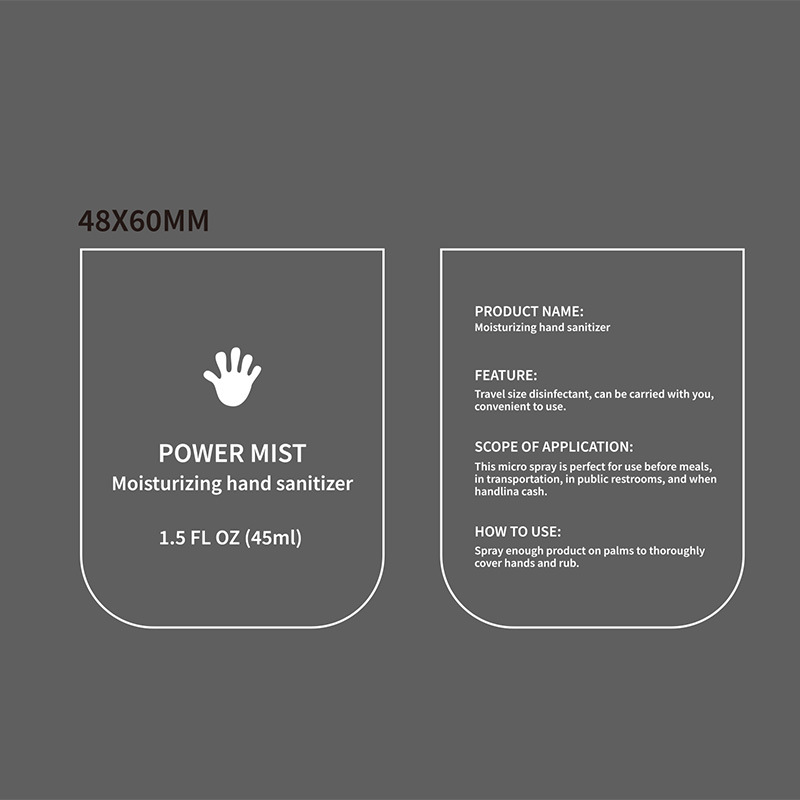 48X60MM

POWER MIST
Moisturizing hand sanitizer

1.5 FL OZ (45ml)

PRODUCT NAME:
Moisturizing hand sanitizer

FEATURE:
Travel size disinfectant, can be carried with you, convenient to use.

SCOPE OF APPLICATION:
This micro spray is perfect for use before meals, in transportation, in public restrooms, and when handlina cash.

HOW TO USE:
Spray enough product on palms to thoroughly cover hands and rub.